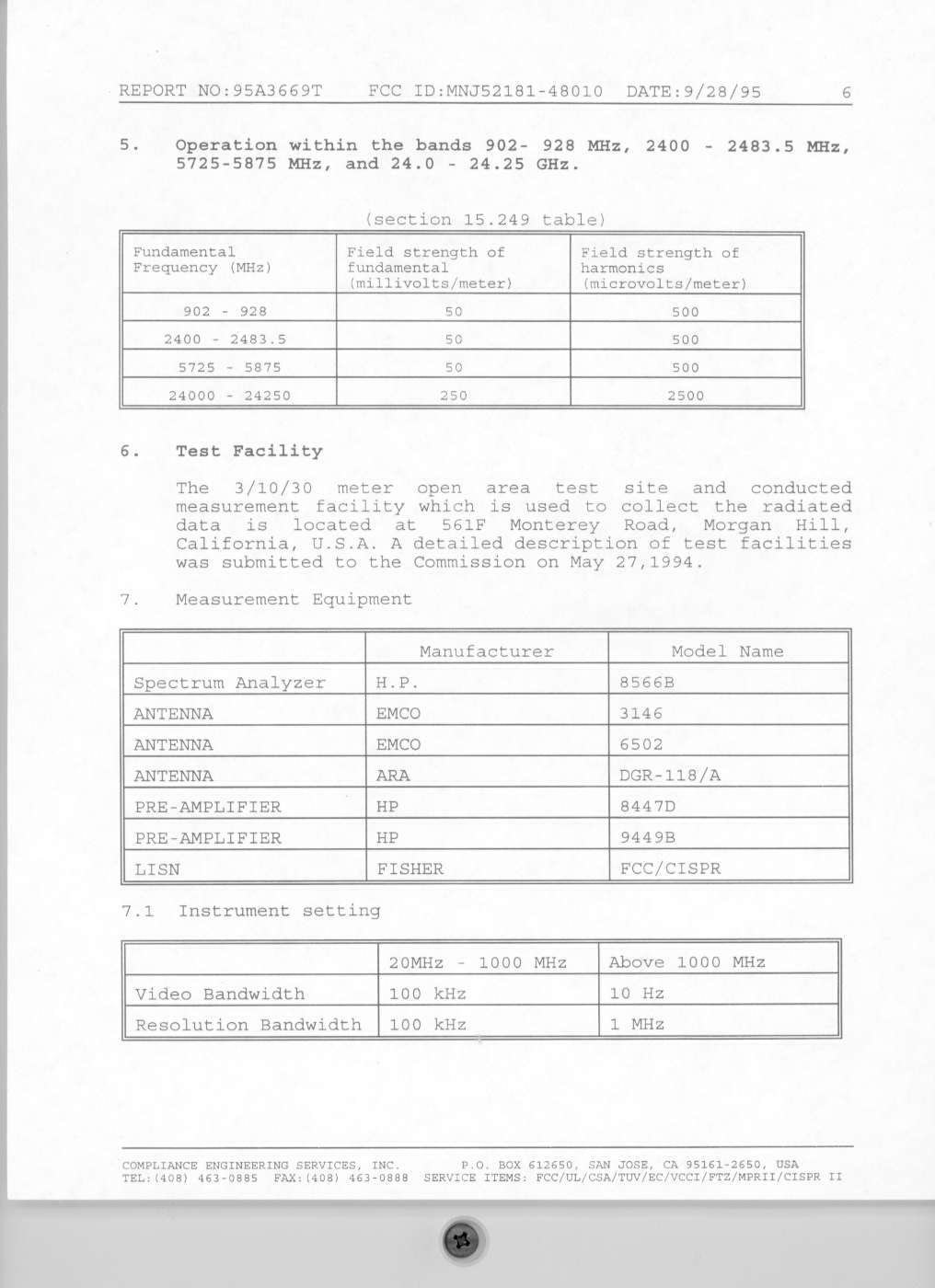 REPORT NO:95A3669T FCC ID:MNJ52181-48010 DATE:9/28/95 6

5. Operation within the bands 902- 928 MHz, 2400 - 2483.5 MHz, 5725-5875 MHz, and 24.0 - 24.25 GHz.

(section 15.249 table)

| Fundamental Frequency (MHz) | Field strength of fundamental (millivolts/meter) | Field strength of harmonics (microvolts/meter) |
|---|---|---|
| 902 - 928 | 50 | 500 |
| 2400 - 2483.5 | 50 | 500 |
| 5725 - 5875 | 50 | 500 |
| 24000 - 24250 | 250 | 2500 |

6. Test Facility

The 3/10/30 meter open area test site and conducted measurement facility which is used to collect the radiated data is located at 561F Monterey Road, Morgan Hill, California, U.S.A. A detailed description of test facilities was submitted to the Commission on May 27,1994.

7. Measurement Equipment

| | Manufacturer | Model Name |
|---|---|---|
| Spectrum Analyzer | H.P. | 8566B |
| ANTENNA | EMCO | 3146 |
| ANTENNA | EMCO | 6502 |
| ANTENNA | ARA | DGR-118/A |
| PRE-AMPLIFIER | HP | 8447D |
| PRE-AMPLIFIER | HP | 9449B |
| LISN | FISHER | FCC/CISPR |

7.1 Instrument setting

| | 20MHz - 1000 MHz | Above 1000 MHz |
|---|---|---|
| Video Bandwidth | 100 kHz | 10 Hz |
| Resolution Bandwidth | 100 kHz | 1 MHz |

COMPLIANCE ENGINEERING SERVICES, INC. P.O. BOX 612650, SAN JOSE, CA 95161-2650, USA
TEL:(408) 463-0885 FAX:(408) 463-0888 SERVICE ITEMS: FCC/UL/CSA/TUV/EC/VCCI/FTZ/MPRII/CISPR II